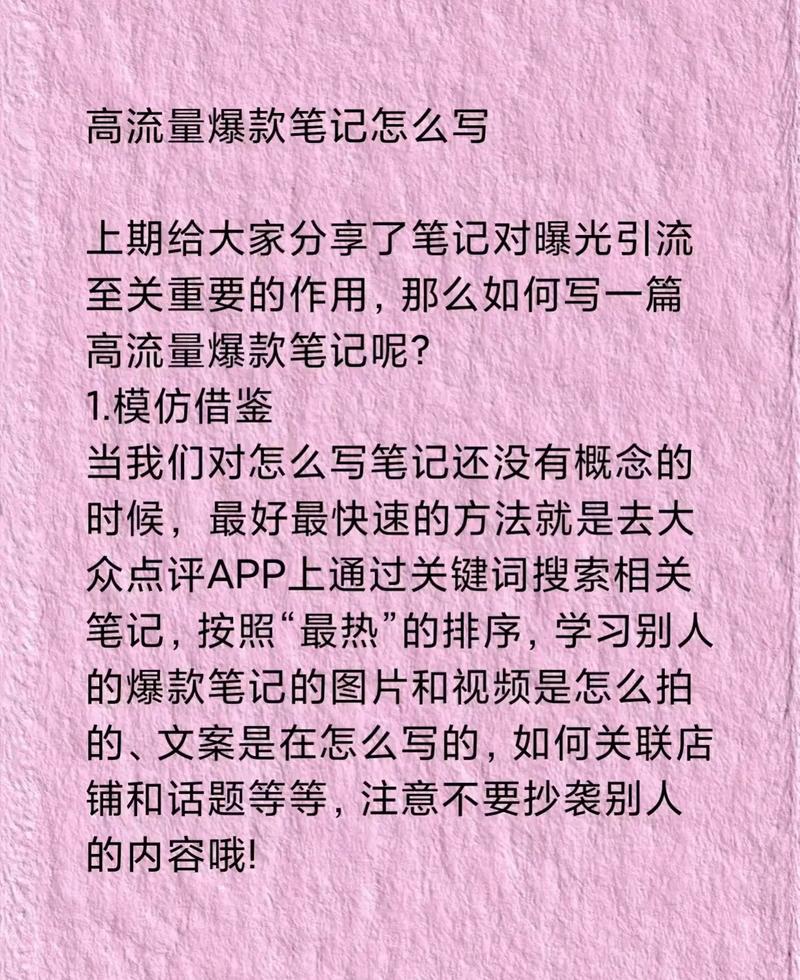 高流量爆款笔记怎么写

上期给大家分享了笔记对曝光引流至关重要的作用，那么如何写一篇高流量爆款笔记呢？
1.模仿借鉴
当我们对怎么写笔记还没有概念的时候，最好最快速的方法就是去大众点评APP上通过关键词搜索相关笔记，按照“最热”的排序，学习别人的爆款笔记的图片和视频是怎么拍的、文案是在怎么写的，如何关联店铺和话题等等，注意不要抄袭别人的内容哦!